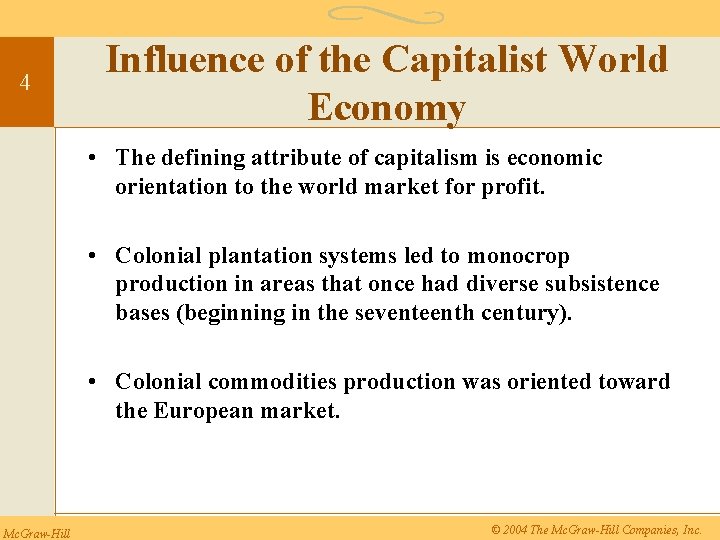 4

Influence of the Capitalist World Economy

• The defining attribute of capitalism is economic orientation to the world market for profit.

• Colonial plantation systems led to monocrop production in areas that once had diverse subsistence bases (beginning in the seventeenth century).

• Colonial commodities production was oriented toward the European market.

McGraw-Hill

© 2004 The McGraw-Hill Companies, Inc.